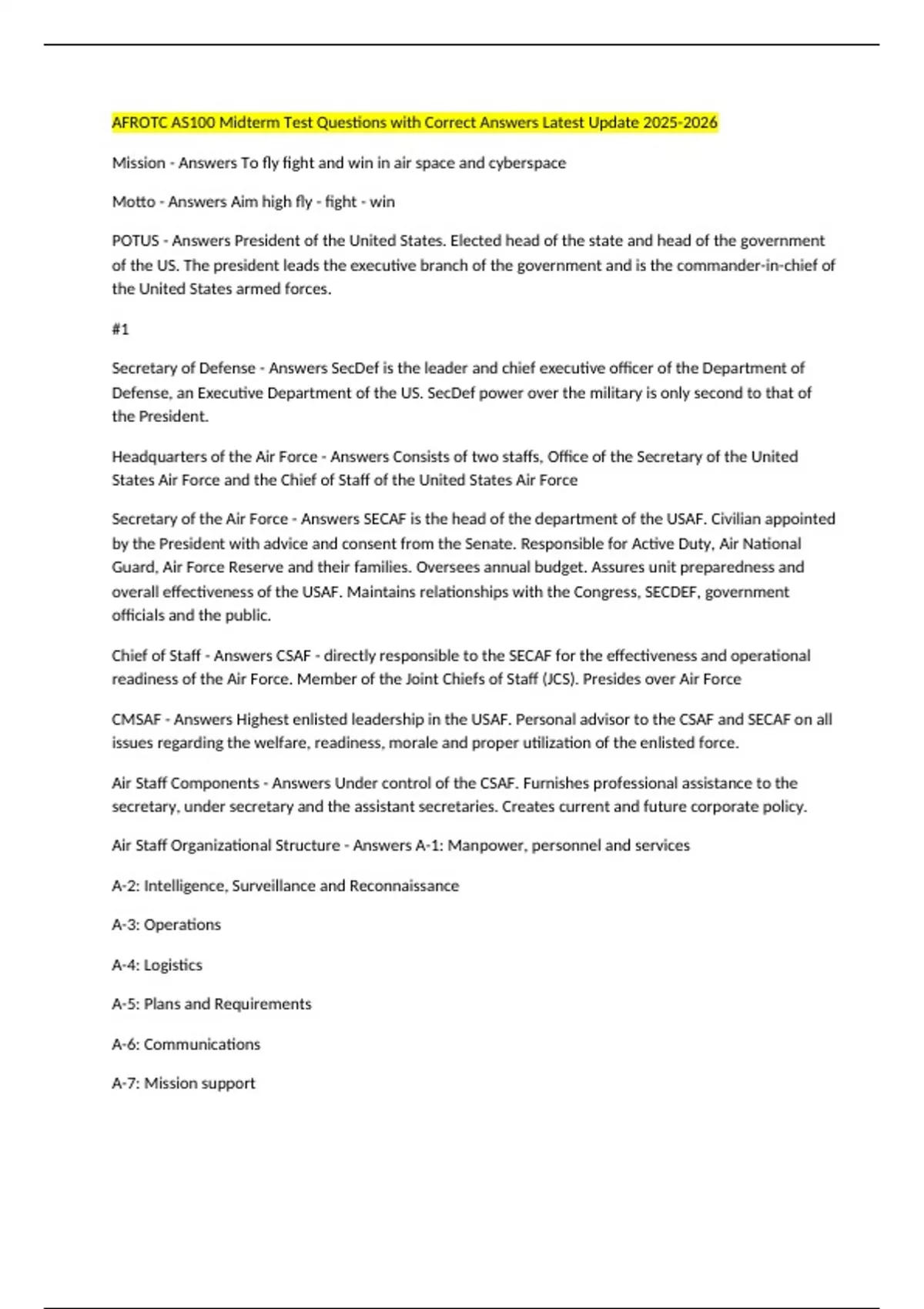 AFROTC AS100 Midterm Test Questions with Correct Answers Latest Update 2025-2026

Mission - Answers To fly fight and win in air space and cyberspace

Motto - Answers Aim high fly - fight - win

POTUS - Answers President of the United States. Elected head of the state and head of the government of the US. The president leads the executive branch of the government and is the commander-in-chief of the United States armed forces.

#1

Secretary of Defense - Answers SecDef is the leader and chief executive officer of the Department of Defense, an Executive Department of the US. SecDef power over the military is only second to that of the President.

Headquarters of the Air Force - Answers Consists of two staffs, Office of the Secretary of the United States Air Force and the Chief of Staff of the United States Air Force

Secretary of the Air Force - Answers SECAF is the head of the department of the USAF. Civilian appointed by the President with advice and consent from the Senate. Responsible for Active Duty, Air National Guard, Air Force Reserve and their families. Oversees annual budget. Assures unit preparedness and overall effectiveness of the USAF. Maintains relationships with the Congress, SECDEF, government officials and the public.

Chief of Staff - Answers CSAF - directly responsible to the SECAF for the effectiveness and operational readiness of the Air Force. Member of the Joint Chiefs of Staff (JCS). Presides over Air Force

CMSAF - Answers Highest enlisted leadership in the USAF. Personal advisor to the CSAF and SECAF on all issues regarding the welfare, readiness, morale and proper utilization of the enlisted force.

Air Staff Components - Answers Under control of the CSAF. Furnishes professional assistance to the secretary, under secretary and the assistant secretaries. Creates current and future corporate policy.

Air Staff Organizational Structure - Answers A-1: Manpower, personnel and services

A-2: Intelligence, Surveillance and Reconnaissance

A-3: Operations

A-4: Logistics

A-5: Plans and Requirements

A-6: Communications

A-7: Mission support